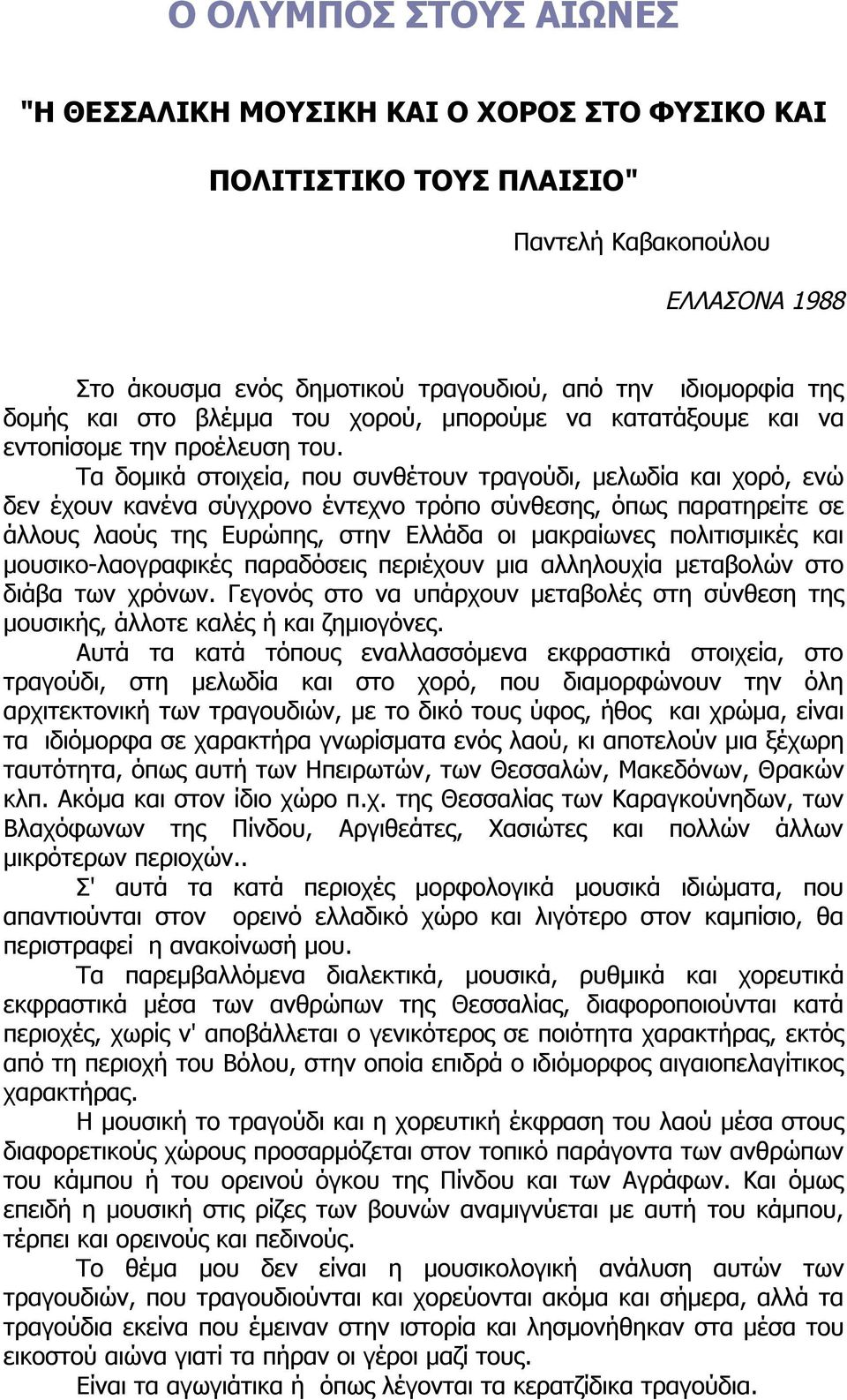 Ο ΟΛΥΜΠΟΣ ΣΤΟΥΣ ΑΙΩΝΕΣ

"Η ΘΕΣΣΑΛΙΚΗ ΜΟΥΣΙΚΗ ΚΑΙ Ο ΧΟΡΟΣ ΣΤΟ ΦΥΣΙΚΟ ΚΑΙ ΠΟΛΙΤΙΣΤΙΚΟ ΤΟΥΣ ΠΛΑΙΣΙΟ"

Παντελή Καβακοπούλου

ΕΛΛΑΣΟΝΑ 1988

Στο άκουσμα ενός δημοτικού τραγουδιού, από την ιδιομορφία της δομής και στο βλέμμα του χορού, μπορούμε να κατατάξουμε και να εντοπίσομε την προέλευση του.

Τα δομικά στοιχεία, που συνθέτουν τραγούδι, μελωδία και χορό, ενώ δεν έχουν κανένα σύγχρονο έντεχνο τρόπο σύνθεσης, όπως παρατηρείτε σε άλλους λαούς της Ευρώπης, στην Ελλάδα οι μακραίωνες πολιτισμικές και μουσικο-λαογραφικές παραδόσεις περιέχουν μια αλληλουχία μεταβολών στο διάβα των χρόνων. Γεγονός στο να υπάρχουν μεταβολές στη σύνθεση της μουσικής, άλλοτε καλές ή και ζημιογόνες.

Αυτά τα κατά τόπους εναλλασσόμενα εκφραστικά στοιχεία, στο τραγούδι, στη μελωδία και στο χορό, που διαμορφώνουν την όλη αρχιτεκτονική των τραγουδιών, με το δικό τους ύφος, ήθος και χρώμα, είναι τα ιδιόμορφα σε χαρακτήρα γνωρίσματα ενός λαού, κι αποτελούν μια ξέχωρη ταυτότητα, όπως αυτή των Ηπειρωτών, των Θεσσαλών, Μακεδόνων, Θρακών κλπ. Ακόμα και στον ίδιο χώρο π.χ. της Θεσσαλίας των Καραγκούνηδων, των Βλαχόφωνων της Πίνδου, Αργιθεάτες, Χασιώτες και πολλών άλλων μικρότερων περιοχών..

Σ' αυτά τα κατά περιοχές μορφολογικά μουσικά ιδιώματα, που απαντιούνται στον ορεινό ελλαδικό χώρο και λιγότερο στον καμπίσιο, θα περιστραφεί η ανακοίνωσή μου.

Τα παρεμβαλλόμενα διαλεκτικά, μουσικά, ρυθμικά και χορευτικά εκφραστικά μέσα των ανθρώπων της Θεσσαλίας, διαφοροποιούνται κατά περιοχές, χωρίς ν' αποβάλλεται ο γενικότερος σε ποιότητα χαρακτήρας, εκτός από τη περιοχή του Βόλου, στην οποία επιδρά ο ιδιόμορφος αιγαιοπελαγίτικος χαρακτήρας.

Η μουσική το τραγούδι και η χορευτική έκφραση του λαού μέσα στους διαφορετικούς χώρους προσαρμόζεται στον τοπικό παράγοντα των ανθρώπων του κάμπου ή του ορεινού όγκου της Πίνδου και των Αγράφων. Και όμως επειδή η μουσική στις ρίζες των βουνών αναμιγνύεται με αυτή του κάμπου, τέρπει και ορεινούς και πεδινούς.

Το θέμα μου δεν είναι η μουσικολογική ανάλυση αυτών των τραγουδιών, που τραγουδιούνται και χορεύονται ακόμα και σήμερα, αλλά τα τραγούδια εκείνα που έμειναν στην ιστορία και λησμονήθηκαν στα μέσα του εικοστού αιώνα γιατί τα πήραν οι γέροι μαζί τους.

Είναι τα αγωγιάτικα ή όπως λέγονται τα κερατζίδικα τραγούδια.